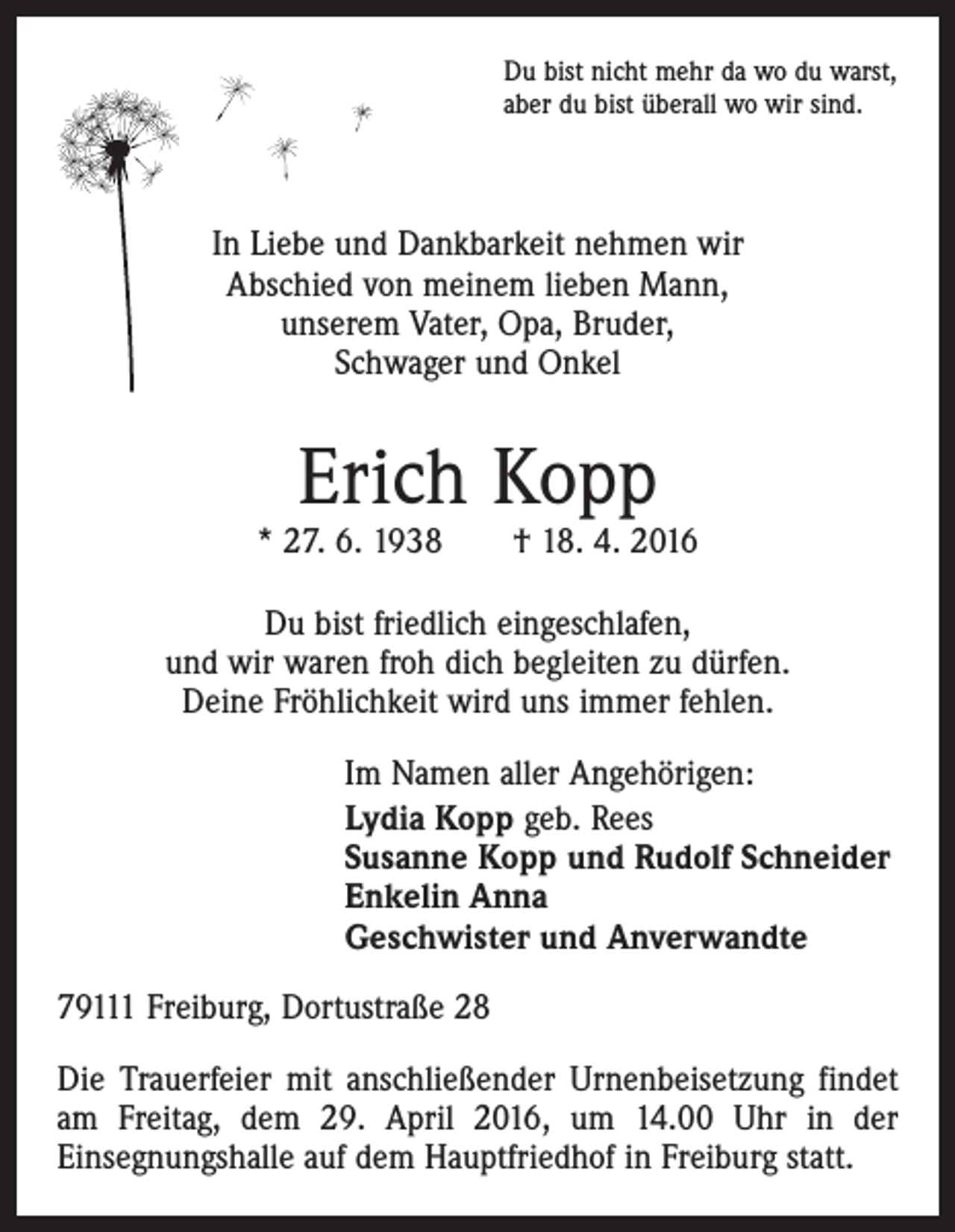 Du bist nicht mehr da wo du warst,
aber du bist überall wo wir sind.

In Liebe und Dankbarkeit nehmen wir
Abschied von meinem lieben Mann,
unserem Vater, Opa, Bruder,
Schwager und Onkel

Erich Kopp

* 27. 6. 1938 † 18. 4. 2016

Du bist friedlich eingeschlafen,
und wir waren froh dich begleiten zu dürfen.
Deine Fröhlichkeit wird uns immer fehlen.

Im Namen aller Angehörigen:
Lydia Kopp geb. Rees
Susanne Kopp und Rudolf Schneider
Enkelin Anna
Geschwister und Anverwandte

79111 Freiburg, Dortustraße 28

Die Trauerfeier mit anschließender Urnenbeisetzung findet am Freitag, dem 29. April 2016, um 14.00 Uhr in der Einsegnungshalle auf dem Hauptfriedhof in Freiburg statt.